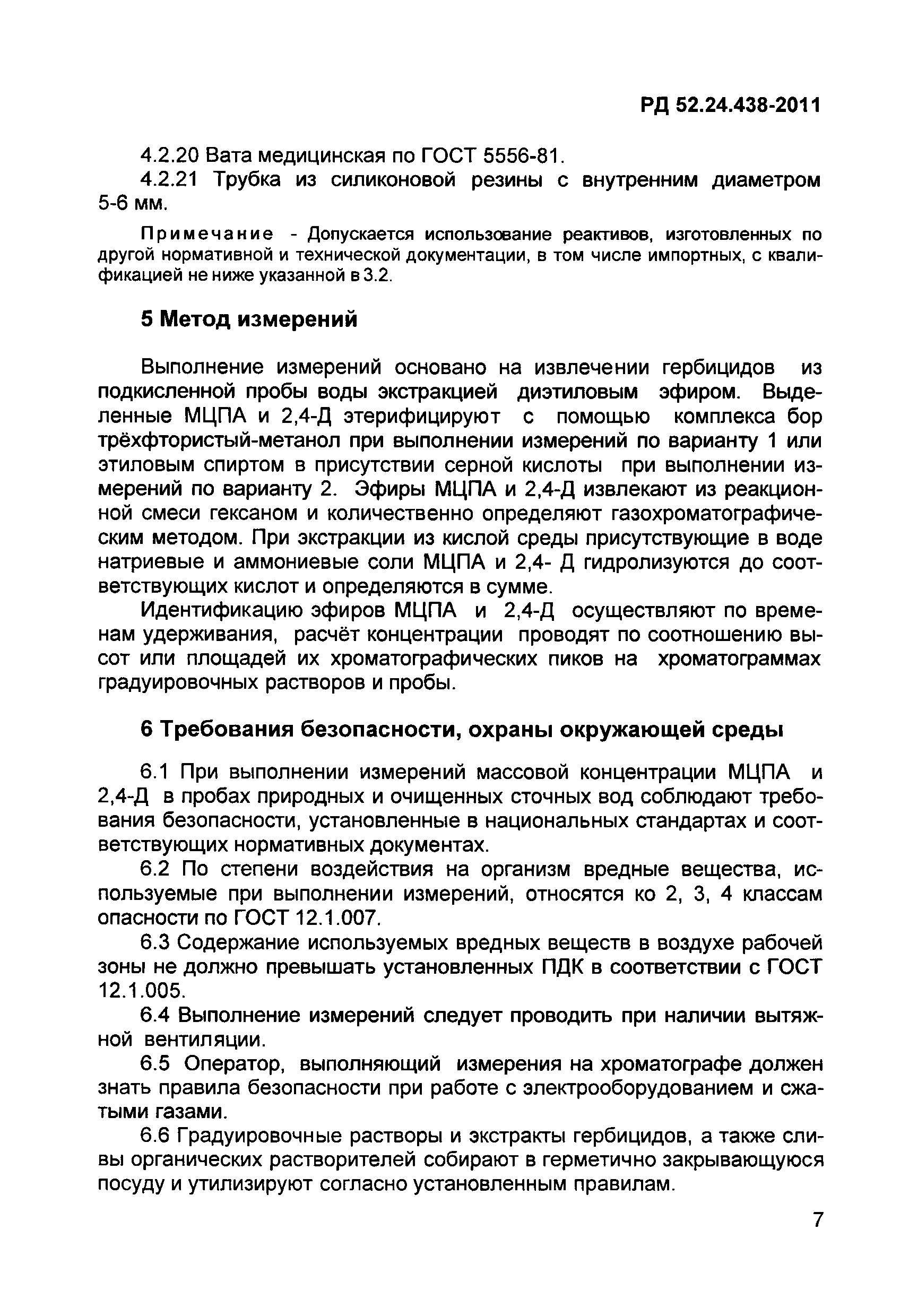 РД 52.24.438-2011

4.2.20 Вата медицинская по ГОСТ 5556-81.

4.2.21 Трубка из силиконовой резины с внутренним диаметром 5-6 мм.

Примечание - Допускается использование реактивов, изготовленных по другой нормативной и технической документации, в том числе импортных, с квалификацией не ниже указанной в 3.2.

5 Метод измерений

Выполнение измерений основано на извлечении гербицидов из подкисленной пробы воды экстракцией диэтиловым эфиром. Выделенные МЦПА и 2,4-Д этерифицируют с помощью комплекса бор трёхфтористый-метанол при выполнении измерений по варианту 1 или этиловым спиртом в присутствии серной кислоты при выполнении измерений по варианту 2. Эфиры МЦПА и 2,4-Д извлекают из реакционной смеси гексаном и количественно определяют газохроматографическим методом. При экстракции из кислой среды присутствующие в воде натриевые и аммониевые соли МЦПА и 2,4- Д гидролизуются до соответствующих кислот и определяются в сумме.

Идентификацию эфиров МЦПА и 2,4-Д осуществляют по временам удерживания, расчёт концентрации проводят по соотношению высот или площадей их хроматографических пиков на хроматограммах градуировочных растворов и пробы.

6 Требования безопасности, охраны окружающей среды

6.1 При выполнении измерений массовой концентрации МЦПА и 2,4-Д в пробах природных и очищенных сточных вод соблюдают требования безопасности, установленные в национальных стандартах и соответствующих нормативных документах.

6.2 По степени воздействия на организм вредные вещества, используемые при выполнении измерений, относятся ко 2, 3, 4 классам опасности по ГОСТ 12.1.007.

6.3 Содержание используемых вредных веществ в воздухе рабочей зоны не должно превышать установленных ПДК в соответствии с ГОСТ 12.1.005.

6.4 Выполнение измерений следует проводить при наличии вытяжной вентиляции.

6.5 Оператор, выполняющий измерения на хроматографе должен знать правила безопасности при работе с электрооборудованием и сжатыми газами.

6.6 Градуировочные растворы и экстракты гербицидов, а также сливы органических растворителей собирают в герметично закрывающуюся посуду и утилизируют согласно установленным правилам.

7